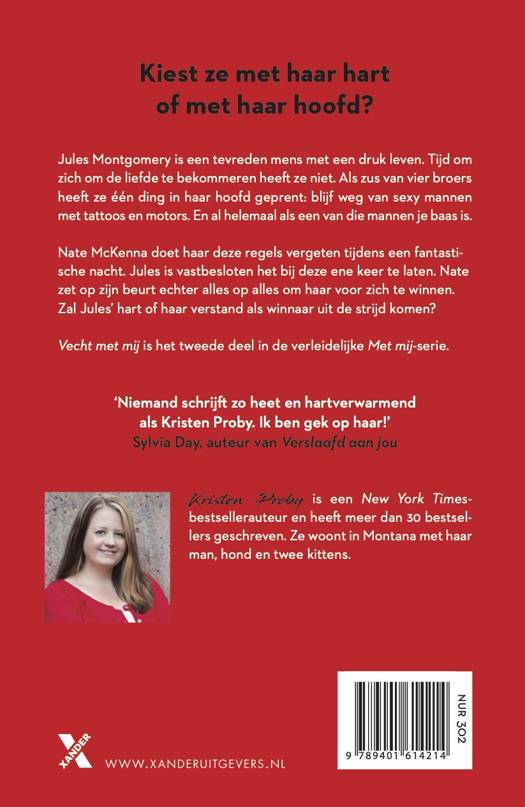 Kiest ze met haar hart of met haar hoofd?

Jules Montgomery is een tevreden mens met een druk leven. Tijd om zich om de liefde te bekommeren heeft ze niet. Als zus van vier broers heeft ze één ding in haar hoofd geprent: blijf weg van sexy mannen met tattoos en motors. En al helemaal als een van die mannen je baas is.

Nate McKenna doet haar deze regels vergeten tijdens een fantastische nacht. Jules is vastbesloten het bij deze ene keer te laten. Nate zet op zijn beurt echter alles op alles om haar voor zich te winnen. Zal Jules' hart of haar verstand als winnaar uit de strijd komen?

Vecht met mij is het tweede deel in de verleidelijke Met mij-serie.

'Niemand schrijft zo heet en hartverwarmend als Kristen Proby. Ik ben gek op haar!'
Sylvia Day, auteur van Verslaafd aan jou

Kristen Proby is een New York Times-bestsellerauteur en heeft meer dan 30 bestsellers geschreven. Ze woont in Montana met haar man, hond en twee kittens.

XANDER

WWW.XANDERUITGEVERS.NL

NUR 302

9 789401 614214